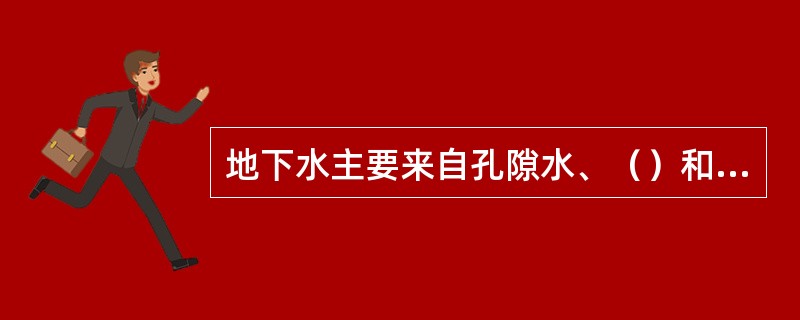 地下水主要来自孔隙水、（）和...